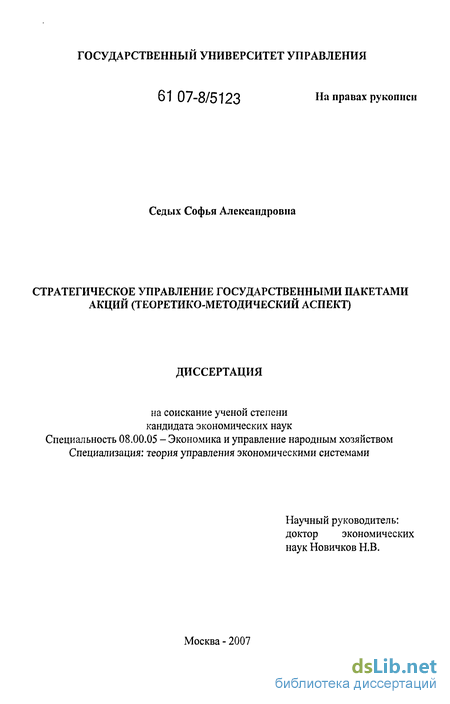 ГОСУДАРСТВЕННЫЙ УНИВЕРСИТЕТ УПРАВЛЕНИЯ

61 07-8/5123

На правах рукописи

Седых Софья Александровна

СТРАТЕГИЧЕСКОЕ УПРАВЛЕНИЕ ГОСУДАРСТВЕННЫМИ ПАКЕТАМИ АКЦИЙ (ТЕОРЕТИКО-МЕТОДИЧЕСКИЙ АСПЕКТ)

ДИССЕРТАЦИЯ

на соискание ученой степени
кандидата экономических наук
Специальность 08.00.05 – Экономика и управление народным хозяйством
Специализация: теория управления экономическими системами

Научный руководитель:
доктор экономических наук Новичков Н.В.

Москва - 2007

dsLib.net
библиотека диссертаций